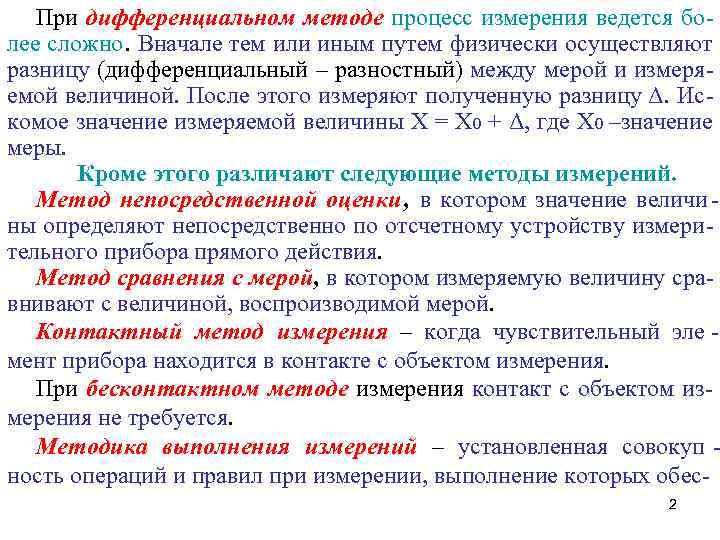 При дифференциальном методе процесс измерения ведется более сложно. Вначале тем или иным путем физически осуществляют разницу (дифференциальный – разностный) между мерой и измеряемой величиной. После этого измеряют полученную разницу $\Delta$. Искомое значение измеряемой величины $X = X_0 + \Delta$, где $X_0$ –значение меры.

Кроме этого различают следующие методы измерений.

Метод непосредственной оценки, в котором значение величины определяют непосредственно по отсчетному устройству измерительного прибора прямого действия.

Метод сравнения с мерой, в котором измеряемую величину сравнивают с величиной, воспроизводимой мерой.

Контактный метод измерения – когда чувствительный элемент прибора находится в контакте с объектом измерения.

При бесконтактном методе измерения контакт с объектом измерения не требуется.

Методика выполнения измерений – установленная совокупность операций и правил при измерении, выполнение которых обес-

2